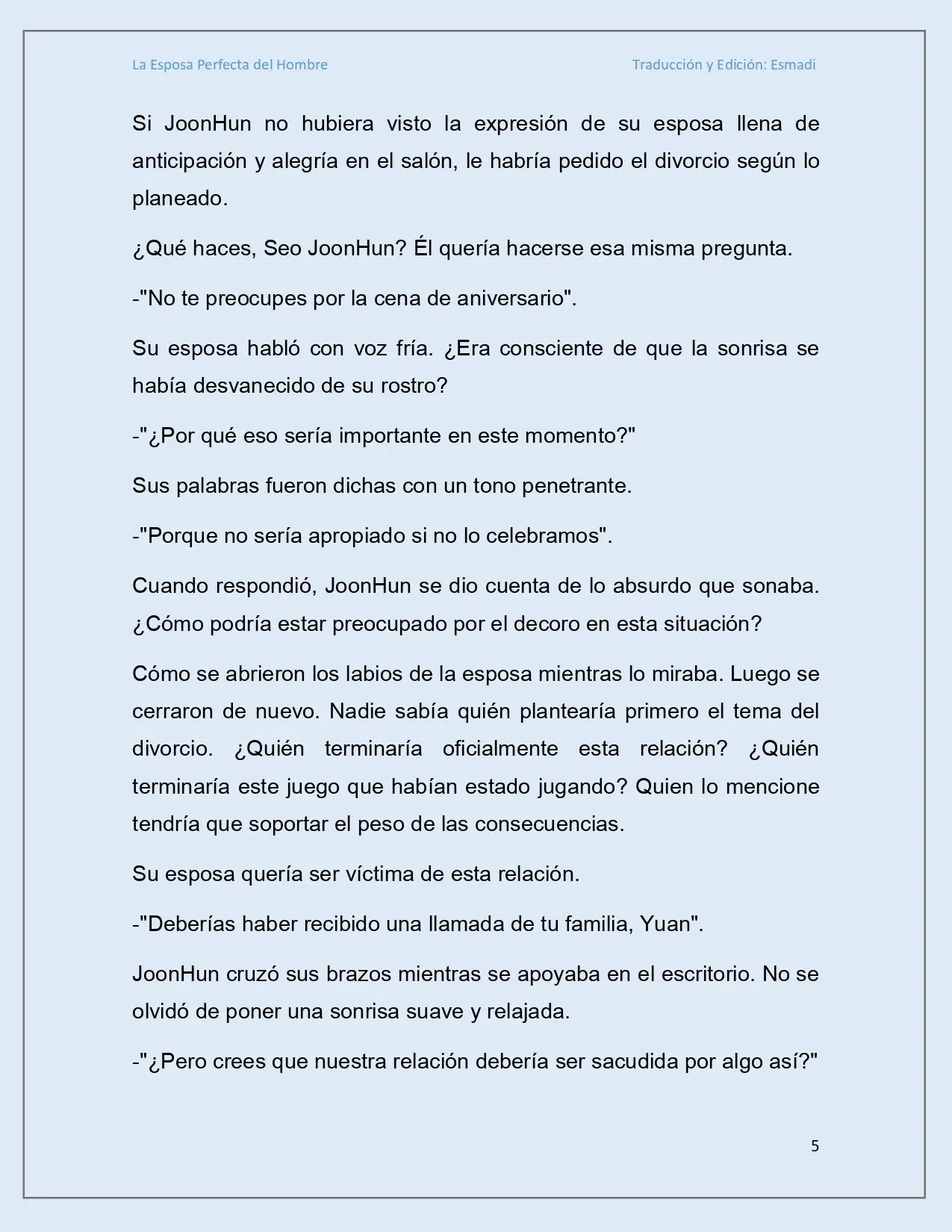 La Esposa Perfecta del Hombre

Traducción y Edición: Esmadi

Si JoonHun no hubiera visto la expresión de su esposa llena de anticipación y alegría en el salón, le habría pedido el divorcio según lo planeado.

¿Qué haces, Seo JoonHun? Él quería hacerse esa misma pregunta.

-"No te preocupes por la cena de aniversario".

Su esposa habló con voz fría. ¿Era consciente de que la sonrisa se había desvanecido de su rostro?

-"¿Por qué eso sería importante en este momento?"

Sus palabras fueron dichas con un tono penetrante.

-"Porque no sería apropiado si no lo celebramos".

Cuando respondió, JoonHun se dio cuenta de lo absurdo que sonaba. ¿Cómo podría estar preocupado por el decoro en esta situación?

Cómo se abrieron los labios de la esposa mientras lo miraba. Luego se cerraron de nuevo. Nadie sabía quién plantearía primero el tema del divorcio. ¿Quién terminaría oficialmente esta relación? ¿Quién terminaría este juego que habían estado jugando? Quien lo mencione tendría que soportar el peso de las consecuencias.

Su esposa quería ser víctima de esta relación.

-"Deberías haber recibido una llamada de tu familia, Yuan".

JoonHun cruzó sus brazos mientras se apoyaba en el escritorio. No se olvidó de poner una sonrisa suave y relajada.

-"¿Pero crees que nuestra relación debería ser sacudida por algo así?"

5